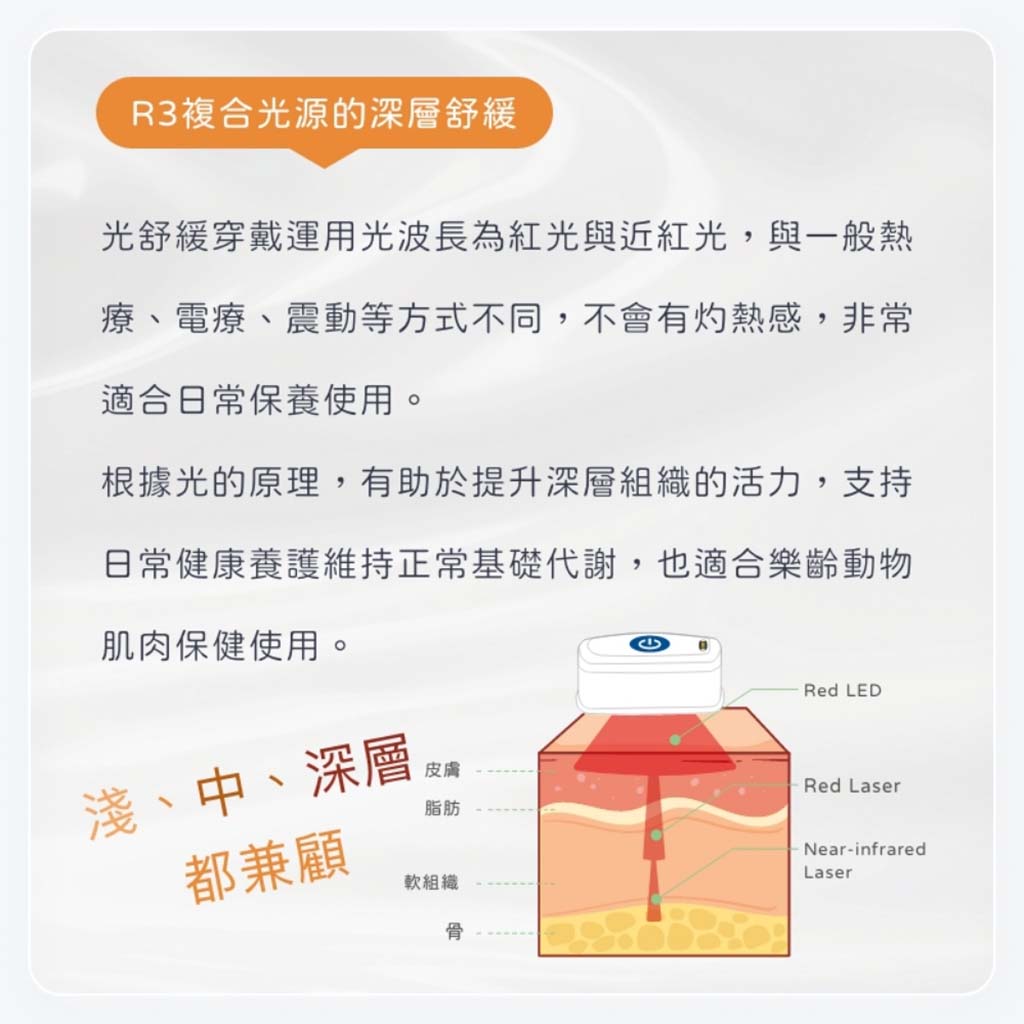 R3複合光源的深層舒緩

光舒緩穿戴運用光波長為紅光與近紅光，與一般熱療、電療、震動等方式不同，不會有灼熱感，非常適合日常保養使用。

根據光的原理，有助於提升深層組織的活力，支持日常健康養護維持正常基礎代謝，也適合樂齡動物肌肉保健使用。

淺、中、深層
都兼顧

皮膚
脂肪
軟組織
骨

Red LED
Red Laser
Near-infrared Laser